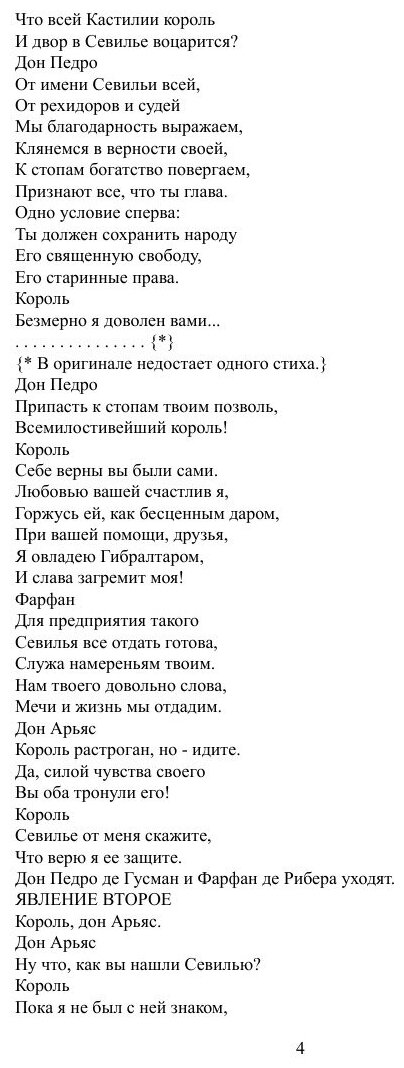 Что всей Кастилии король
И двор в Севилье воцарится?
Дон Педро
От имени Севильи всей,
От рехидоров и судей
Мы благодарность выражаем,
Клянемся в верности своей,
К стопам богатство повергаем,
Признают все, что ты глава.
Одно условие сперва:
Ты должен сохранить народу
Его священную свободу,
Его старинные права.
Король
Безмерно я доволен вами...
. . . . . . . . . . . . . . . {*}
{* В оригинале недостает одного стиха.}
Дон Педро
Припасть к стопам твоим позволь,
Всемилостивейший король!
Король
Себе верны вы были сами.
Любовью вашей счастлив я,
Горжусь ей, как бесценным даром,
При вашей помощи, друзья,
Я овладею Гибралтаром,
И слава загремит моя!
Фарфан
Для предприятия такого
Севилья все отдать готова,
Служа намереньям твоим.
Нам твоего довольно слова,
Мечи и жизнь мы отдадим.
Дон Арьяс
Король растроган, но - идите.
Да, силой чувства своего
Вы оба тронули его!
Король
Севилье от меня скажите,
Что верю я ее защите.
Дон Педро де Гусман и Фарфан де Рибера уходят.
ЯВЛЕНИЕ ВТОРОЕ
Король, дон Арьяс.
Дон Арьяс
Ну что, как вы нашли Севилью?
Король
Пока я не был с ней знаком,

4